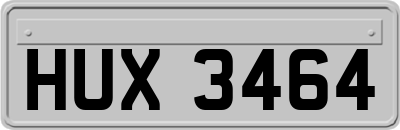 HUX 3464